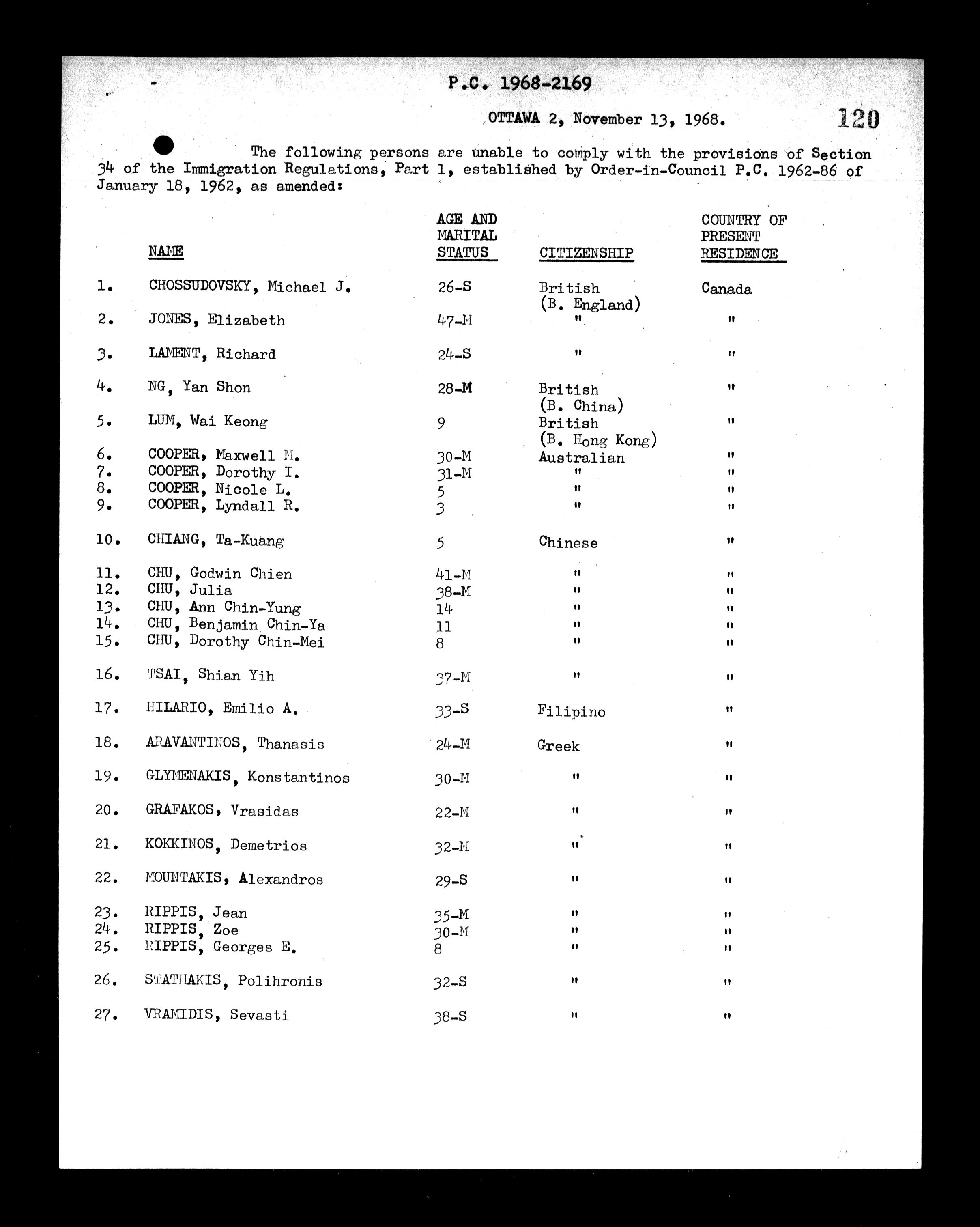 P.C. 1968-2169

OTTAWA 2, November 13, 1968. 120

The following persons are unable to comply with the provisions of Section 34 of the Immigration Regulations, Part 1, established by Order-in-Council P.C. 1962-86 of January 18, 1962, as amended:

| | NAME | AGE AND MARITAL STATUS | CITIZENSHIP | COUNTRY OF PRESENT RESIDENCE |
|---|---|---|---|---|
| 1. | CHOSSUDOVSKY, Michael J. | 26-S | British (B. England) | Canada |
| 2. | JONES, Elizabeth | 47-M | " | " |
| 3. | LAMENT, Richard | 24-S | " | " |
| 4. | NG, Yan Shon | 28-M | British (B. China) | " |
| 5. | LUM, Wai Keong | 9 | British (B. Hong Kong) | " |
| 6. | COOPER, Maxwell M. | 30-M | Australian | " |
| 7. | COOPER, Dorothy I. | 31-M | " | " |
| 8. | COOPER, Nicole L. | 5 | " | " |
| 9. | COOPER, Lyndall R. | 3 | " | " |
| 10. | CHIANG, Ta-Kuang | 5 | Chinese | " |
| 11. | CHU, Godwin Chien | 41-M | " | " |
| 12. | CHU, Julia | 38-M | " | " |
| 13. | CHU, Ann Chin-Yung | 14 | " | " |
| 14. | CHU, Benjamin Chin-Ya | 11 | " | " |
| 15. | CHU, Dorothy Chin-Mei | 8 | " | " |
| 16. | TSAI, Shian Yih | 37-M | " | " |
| 17. | HILARIO, Emilio A. | 33-S | Filipino | " |
| 18. | ARAVANTINOS, Thanasis | 24-M | Greek | " |
| 19. | GLYMENAKIS, Konstantinos | 30-M | " | " |
| 20. | GRAFAKOS, Vrasidas | 22-M | " | " |
| 21. | KOKKINOS, Demetrios | 32-M | " | " |
| 22. | MOUNTAKIS, Alexandros | 29-S | " | " |
| 23. | RIPPIS, Jean | 35-M | " | " |
| 24. | RIPPIS, Zoe | 30-M | " | " |
| 25. | RIPPIS, Georges E. | 8 | " | " |
| 26. | STATHAKIS, Polihronis | 32-S | " | " |
| 27. | VRAMIDIS, Sevasti | 38-S | " | " |